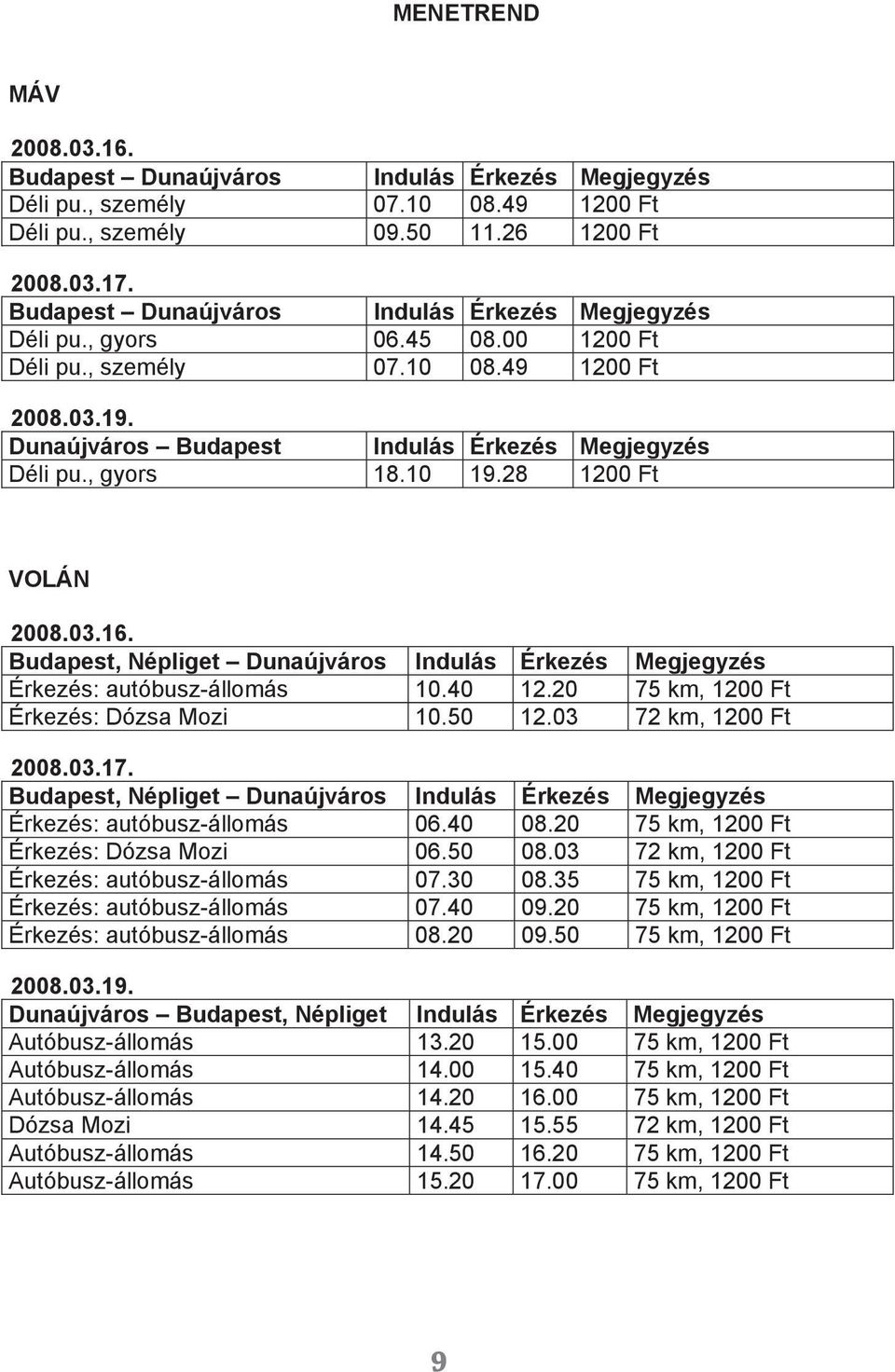 MENETREND

MÁV

2008.03.16.

| Budapest – Dunaújváros | Indulás | Érkezés | Megjegyzés |
|---|---|---|---|
| Déli pu., személy | 07.10 | 08.49 | 1200 Ft |
| Déli pu., személy | 09.50 | 11.26 | 1200 Ft |

2008.03.17.

| Budapest – Dunaújváros | Indulás | Érkezés | Megjegyzés |
|---|---|---|---|
| Déli pu., gyors | 06.45 | 08.00 | 1200 Ft |
| Déli pu., személy | 07.10 | 08.49 | 1200 Ft |

2008.03.19.

| Dunaújváros – Budapest | Indulás | Érkezés | Megjegyzés |
|---|---|---|---|
| Déli pu., gyors | 18.10 | 19.28 | 1200 Ft |

VOLÁN

2008.03.16.

| Budapest, Népliget – Dunaújváros | Indulás | Érkezés | Megjegyzés |
|---|---|---|---|
| Érkezés: autóbusz-állomás | 10.40 | 12.20 | 75 km, 1200 Ft |
| Érkezés: Dózsa Mozi | 10.50 | 12.03 | 72 km, 1200 Ft |

2008.03.17.

| Budapest, Népliget – Dunaújváros | Indulás | Érkezés | Megjegyzés |
|---|---|---|---|
| Érkezés: autóbusz-állomás | 06.40 | 08.20 | 75 km, 1200 Ft |
| Érkezés: Dózsa Mozi | 06.50 | 08.03 | 72 km, 1200 Ft |
| Érkezés: autóbusz-állomás | 07.30 | 08.35 | 75 km, 1200 Ft |
| Érkezés: autóbusz-állomás | 07.40 | 09.20 | 75 km, 1200 Ft |
| Érkezés: autóbusz-állomás | 08.20 | 09.50 | 75 km, 1200 Ft |

2008.03.19.

| Dunaújváros – Budapest, Népliget | Indulás | Érkezés | Megjegyzés |
|---|---|---|---|
| Autóbusz-állomás | 13.20 | 15.00 | 75 km, 1200 Ft |
| Autóbusz-állomás | 14.00 | 15.40 | 75 km, 1200 Ft |
| Autóbusz-állomás | 14.20 | 16.00 | 75 km, 1200 Ft |
| Dózsa Mozi | 14.45 | 15.55 | 72 km, 1200 Ft |
| Autóbusz-állomás | 14.50 | 16.20 | 75 km, 1200 Ft |
| Autóbusz-állomás | 15.20 | 17.00 | 75 km, 1200 Ft |

9